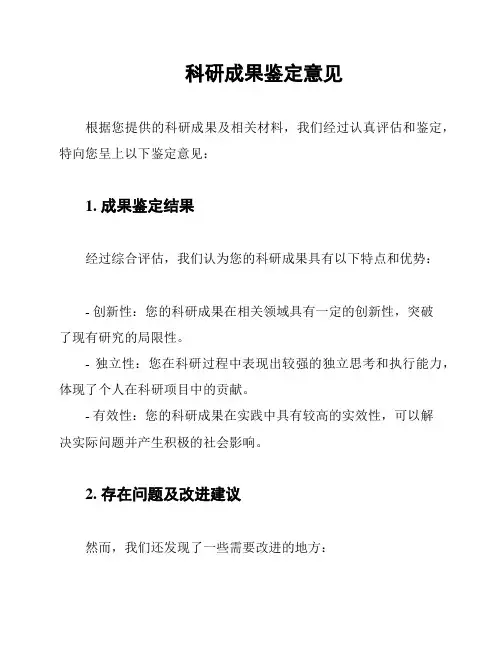 科研成果鉴定意见

根据您提供的科研成果及相关材料，我们经过认真评估和鉴定，特向您呈上以下鉴定意见：

1. 成果鉴定结果

经过综合评估，我们认为您的科研成果具有以下特点和优势：

- 创新性：您的科研成果在相关领域具有一定的创新性，突破了现有研究的局限性。
- 独立性：您在科研过程中表现出较强的独立思考和执行能力，体现了个人在科研项目中的贡献。
- 有效性：您的科研成果在实践中具有较高的实效性，可以解决实际问题并产生积极的社会影响。

2. 存在问题及改进建议

然而，我们还发现了一些需要改进的地方：